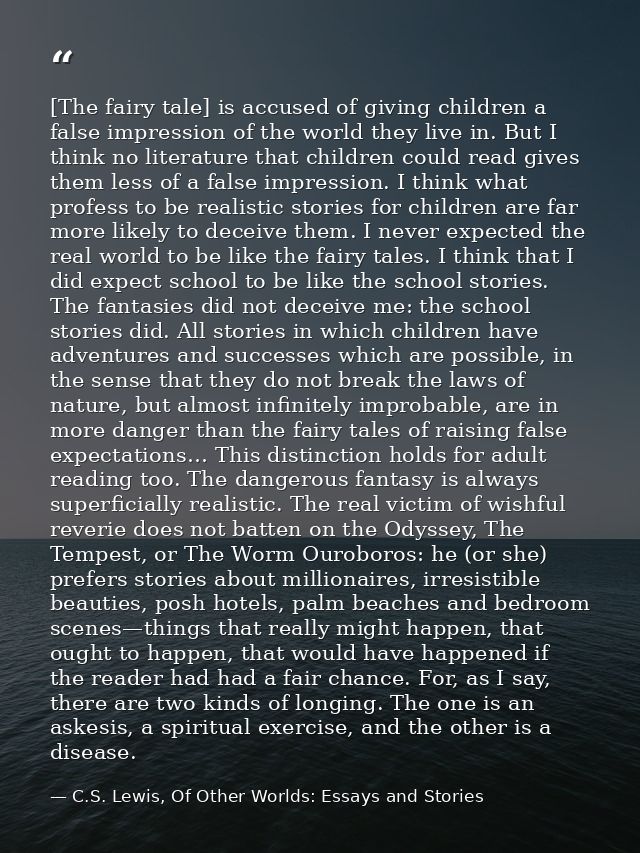 “

[The fairy tale] is accused of giving children a false impression of the world they live in. But I think no literature that children could read gives them less of a false impression. I think what profess to be realistic stories for children are far more likely to deceive them. I never expected the real world to be like the fairy tales. I think that I did expect school to be like the school stories. The fantasies did not deceive me: the school stories did. All stories in which children have adventures and successes which are possible, in the sense that they do not break the laws of nature, but almost infinitely improbable, are in more danger than the fairy tales of raising false expectations... This distinction holds for adult reading too. The dangerous fantasy is always superficially realistic. The real victim of wishful reverie does not batten on the Odyssey, The Tempest, or The Worm Ouroboros: he (or she) prefers stories about millionaires, irresistible beauties, posh hotels, palm beaches and bedroom scenes—things that really might happen, that ought to happen, that would have happened if the reader had had a fair chance. For, as I say, there are two kinds of longing. The one is an askesis, a spiritual exercise, and the other is a disease.

— C.S. Lewis, Of Other Worlds: Essays and Stories